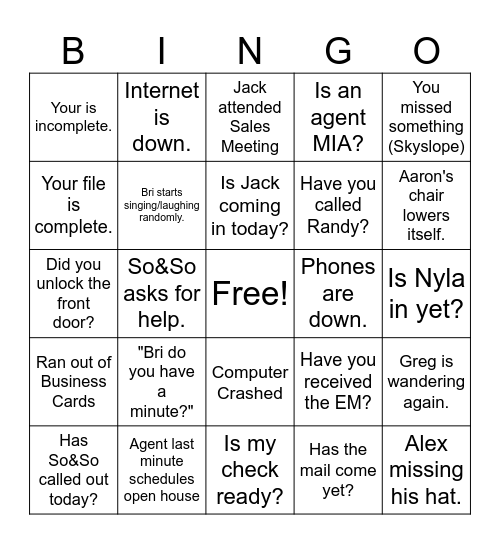 | B | I | N | G | O |
|---|---|---|---|---|
| Your is incomplete. | Internet is down. | Jack attended Sales Meeting | Is an agent MIA? | You missed something (Skyslope) |
| Your file is complete. | Bri starts singing/laughing randomly. | Is Jack coming in today? | Have you called Randy? | Aaron's chair lowers itself. |
| Did you unlock the front door? | So&So asks for help. | Free! | Phones are down. | Is Nyla in yet? |
| Ran out of Business Cards | "Bri do you have a minute?" | Computer Crashed | Have you received the EM? | Greg is wandering again. |
| Has So&So called out today? | Agent last minute schedules open house | Is my check ready? | Has the mail come yet? | Alex missing his hat. |